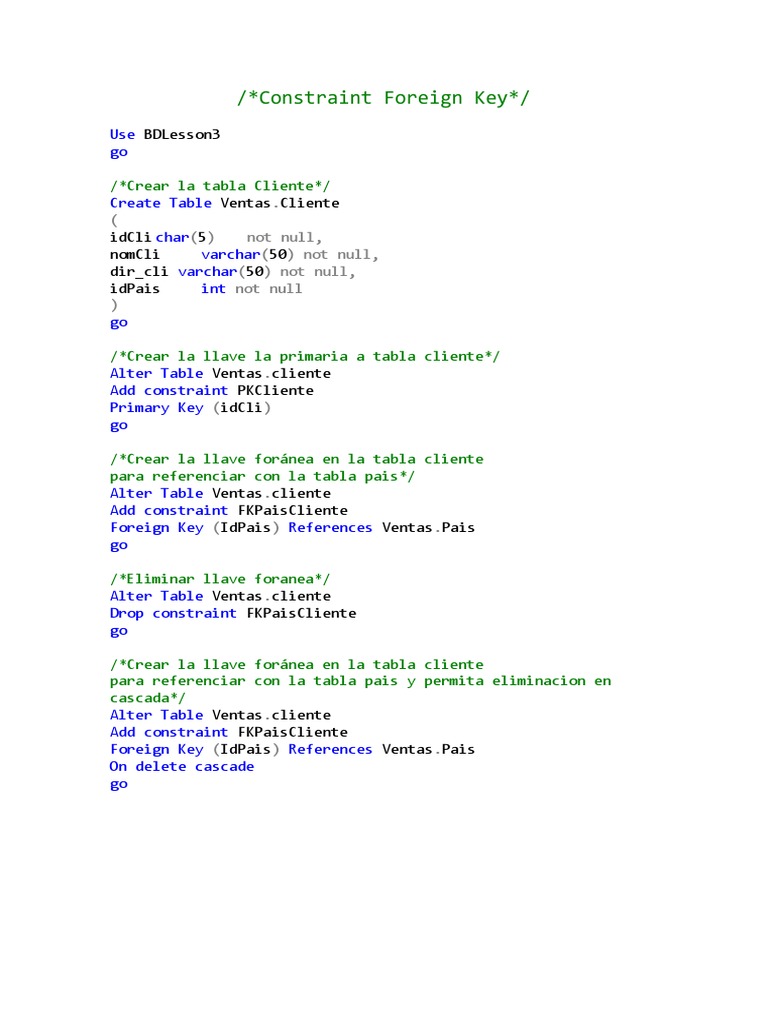 /*Constraint Foreign Key*/

Use BDLesson3
go

/*Crear la tabla Cliente*/
Create Table Ventas.Cliente
(
idCli char(5) not null,
nomCli varchar(50) not null,
dir_cli varchar(50) not null,
idPais int not null
)
go

/*Crear la llave la primaria a tabla cliente*/
Alter Table Ventas.cliente
Add constraint PKCliente
Primary Key (idCli)
go

/*Crear la llave foránea en la tabla cliente
para referenciar con la tabla pais*/
Alter Table Ventas.cliente
Add constraint FKPaisCliente
Foreign Key (IdPais) References Ventas.Pais
go

/*Eliminar llave foranea*/
Alter Table Ventas.cliente
Drop constraint FKPaisCliente
go

/*Crear la llave foránea en la tabla cliente
para referenciar con la tabla pais y permita eliminacion en cascada*/
Alter Table Ventas.cliente
Add constraint FKPaisCliente
Foreign Key (IdPais) References Ventas.Pais
On delete cascade
go